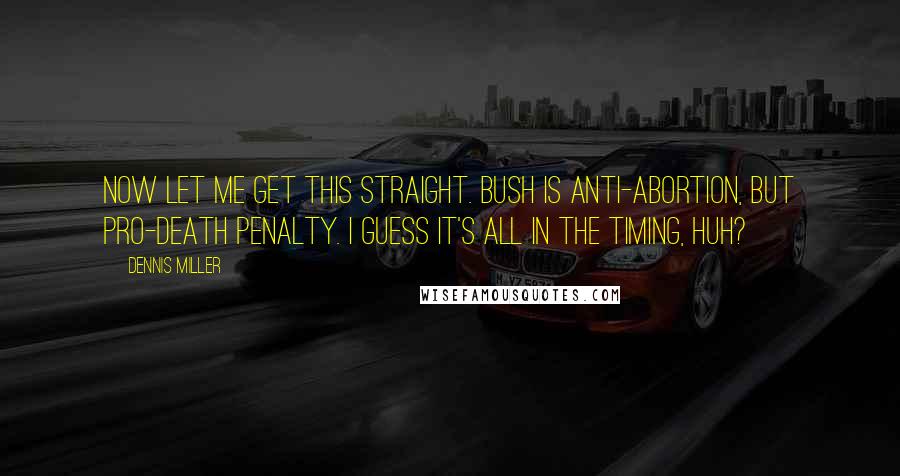 NOW LET ME GET THIS STRAIGHT. BUSH IS ANTI-ABORTION, BUT PRO-DEATH PENALTY. I GUESS IT'S ALL IN THE TIMING, HUH?

DENNIS MILLER

WISEFAMOUSQUOTES.COM